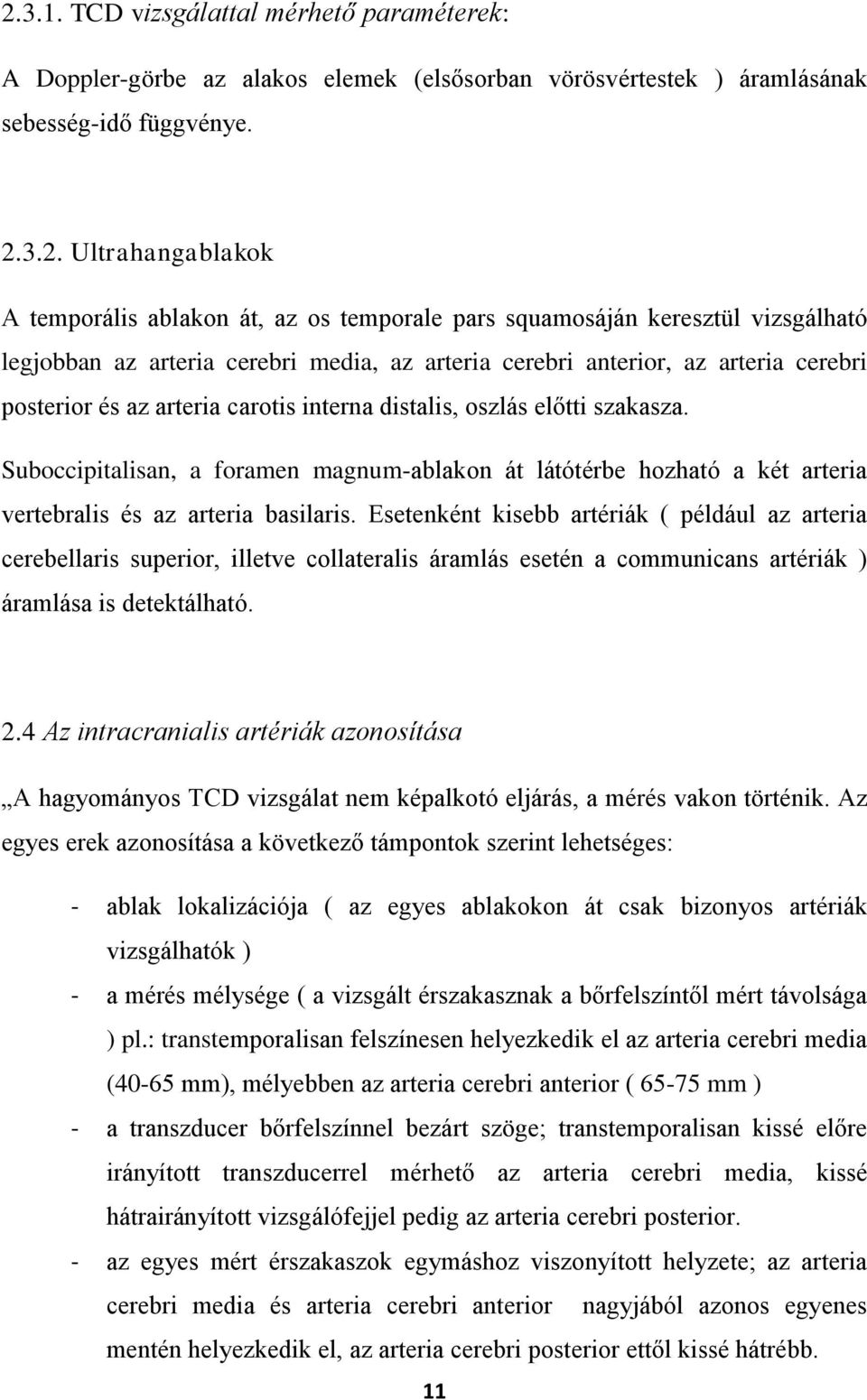 2.3.1. TCD vizsgálattal mérhető paraméterek:

A Doppler-görbe az alakos elemek (elsősorban vörösvértestek ) áramlásának sebesség-idő függvénye.

2.3.2. Ultrahangablakok

A temporális ablakon át, az os temporale pars squamosáján keresztül vizsgálható legjobban az arteria cerebri media, az arteria cerebri anterior, az arteria cerebri posterior és az arteria carotis interna distalis, oszlás előtti szakasza.

Suboccipitalisan, a foramen magnum-ablakon át látótérbe hozható a két arteria vertebralis és az arteria basilaris. Esetenként kisebb artériák ( például az arteria cerebellaris superior, illetve collateralis áramlás esetén a communicans artériák ) áramlása is detektálható.

2.4 Az intracranialis artériák azonosítása

„A hagyományos TCD vizsgálat nem képalkotó eljárás, a mérés vakon történik. Az egyes erek azonosítása a következő támpontok szerint lehetséges:

- ablak lokalizációja ( az egyes ablakokon át csak bizonyos artériák vizsgálhatók )
- a mérés mélysége ( a vizsgált érszakasznak a bőrfelszíntől mért távolsága ) pl.: transtemporalisan felszínesen helyezkedik el az arteria cerebri media (40-65 mm), mélyebben az arteria cerebri anterior ( 65-75 mm )
- a transzducer bőrfelszínnel bezárt szöge; transtemporalisan kissé előre irányított transzducerrel mérhető az arteria cerebri media, kissé hátrairányított vizsgálófejjel pedig az arteria cerebri posterior.
- az egyes mért érszakaszok egymáshoz viszonyított helyzete; az arteria cerebri media és arteria cerebri anterior nagyjából azonos egyenes mentén helyezkedik el, az arteria cerebri posterior ettől kissé hátrébb.

11